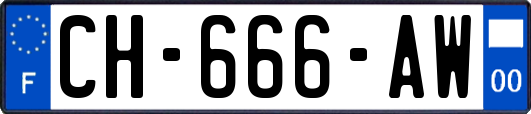 F
CH-666-AW
00